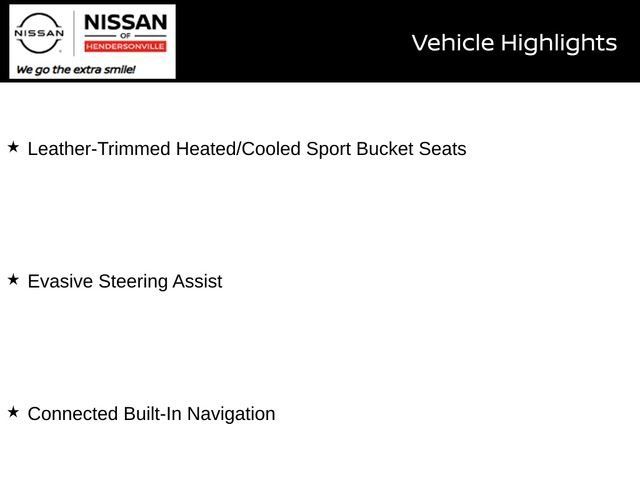 NISSAN

NISSAN
OF
HENDERSONVILLE

We go the extra smile!

Vehicle Highlights

★ Leather-Trimmed Heated/Cooled Sport Bucket Seats

★ Evasive Steering Assist

★ Connected Built-In Navigation